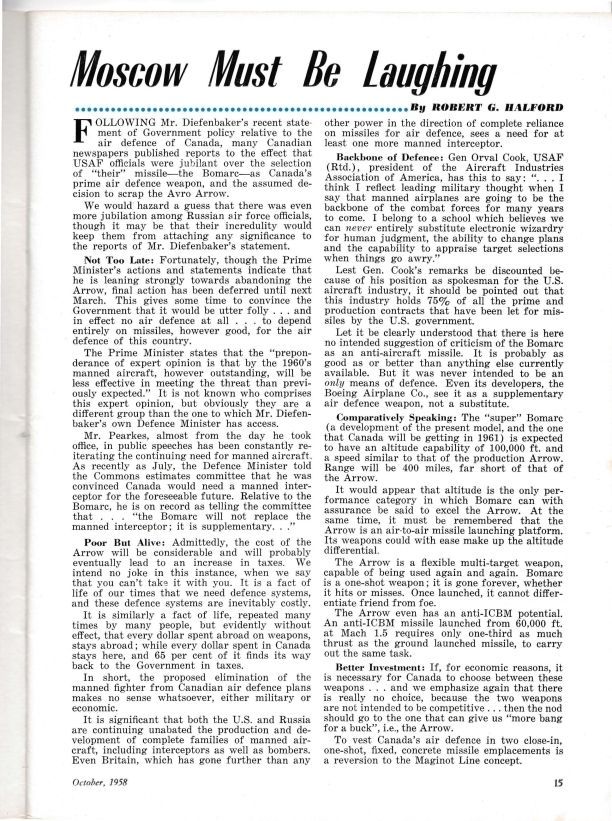 Moscow Must Be Laughing

By ROBERT G. HALFORD

FOLLOWING Mr. Diefenbaker's recent statement of Government policy relative to the air defence of Canada, many Canadian newspapers published reports to the effect that USAF officials were jubilant over the selection of "their" missile—the Bomarc—as Canada's prime air defence weapon, and the assumed decision to scrap the Avro Arrow.

We would hazard a guess that there was even more jubilation among Russian air force officials, though it may be that their incredulity would keep them from attaching any significance to the reports of Mr. Diefenbaker's statement.

Not Too Late: Fortunately, though the Prime Minister's actions and statements indicate that he is leaning strongly towards abandoning the Arrow, final action has been deferred until next March. This gives some time to convince the Government that it would be utter folly . . . and in effect no air defence at all . . . to depend entirely on missiles, however good, for the air defence of this country.

The Prime Minister states that the "preponderance of expert opinion is that by the 1960's manned aircraft, however outstanding, will be less effective in meeting the threat than previously expected." It is not known who comprises this expert opinion, but obviously they are a different group than the one to which Mr. Diefenbaker's own Defence Minister has access.

Mr. Pearkes, almost from the day he took office, in public speeches has been constantly reiterating the continuing need for manned aircraft. As recently as July, the Defence Minister told the Commons estimates committee that he was convinced Canada would need a manned interceptor for the foreseeable future. Relative to the Bomarc, he is on record as telling the committee that . . . "the Bomarc will not replace the manned interceptor; it is supplementary. . ."

Poor But Alive: Admittedly, the cost of the Arrow will be considerable and will probably eventually lead to an increase in taxes. We intend no joke in this instance, when we say that you can't take it with you. It is a fact of life of our times that we need defence systems, and these defence systems are inevitably costly.

It is similarly a fact of life, repeated many times by many people, but evidently without effect, that every dollar spent abroad on weapons, stays abroad; while every dollar spent in Canada stays here, and 65 per cent of it finds its way back to the Government in taxes.

In short, the proposed elimination of the manned fighter from Canadian air defence plans makes no sense whatsoever, either military or economic.

It is significant that both the U.S. and Russia are continuing unabated the production and development of complete families of manned aircraft, including interceptors as well as bombers. Even Britain, which has gone further than any other power in the direction of complete reliance on missiles for air defence, sees a need for at least one more manned interceptor.

Backbone of Defence: Gen Orval Cook, USAF (Rtd.), president of the Aircraft Industries Association of America, has this to say: ". . . I think I reflect leading military thought when I say that manned airplanes are going to be the backbone of the combat forces for many years to come. I belong to a school which believes we can never entirely substitute electronic wizardry for human judgment, the ability to change plans and the capability to appraise target selections when things go awry."

Lest Gen. Cook's remarks be discounted because of his position as spokesman for the U.S. aircraft industry, it should be pointed out that this industry holds 75% of all the prime and production contracts that have been let for missiles by the U.S. government.

Let it be clearly understood that there is here no intended suggestion of criticism of the Bomarc as an anti-aircraft missile. It is probably as good as or better than anything else currently available. But it was never intended to be an only means of defence. Even its developers, the Boeing Airplane Co., see it as a supplementary air defence weapon, not a substitute.

Comparatively Speaking: The "super" Bomarc (a development of the present model, and the one that Canada will be getting in 1961) is expected to have an altitude capability of 100,000 ft. and a speed similar to that of the production Arrow. Range will be 400 miles, far short of that of the Arrow.

It would appear that altitude is the only performance category in which Bomarc can with assurance be said to excel the Arrow. At the same time, it must be remembered that the Arrow is an air-to-air missile launching platform. Its weapons could with ease make up the altitude differential.

The Arrow is a flexible multi-target weapon, capable of being used again and again. Bomarc is a one-shot weapon; it is gone forever, whether it hits or misses. Once launched, it cannot differentiate friend from foe.

The Arrow even has an anti-ICBM potential. An anti-ICBM missile launched from 60,000 ft. at Mach 1.5 requires only one-third as much thrust as the ground launched missile, to carry out the same task.

Better Investment: If, for economic reasons, it is necessary for Canada to choose between these weapons . . . and we emphasize again that there is really no choice, because the two weapons are not intended to be competitive . . . then the nod should go to the one that can give us "more bang for a buck", i.e., the Arrow.

To vest Canada's air defence in two close-in, one-shot, fixed, concrete missile emplacements is a reversion to the Maginot Line concept.

October, 1958

15